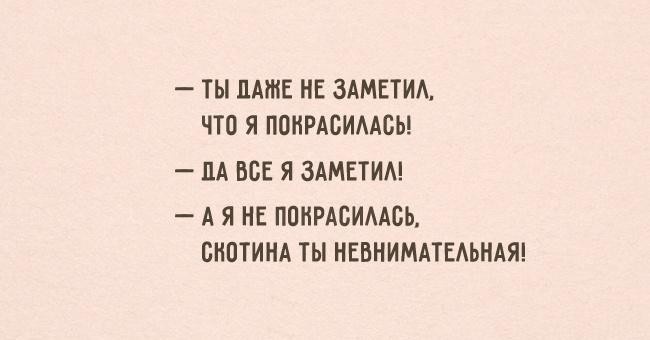 — ТЫ ДАЖЕ НЕ ЗАМЕТИЛ, ЧТО Я ПОКРАСИЛАСЬ!

— ДА ВСЕ Я ЗАМЕТИЛ!

— А Я НЕ ПОКРАСИЛАСЬ, СКОТИНА ТЫ НЕВНИМАТЕЛЬНАЯ!